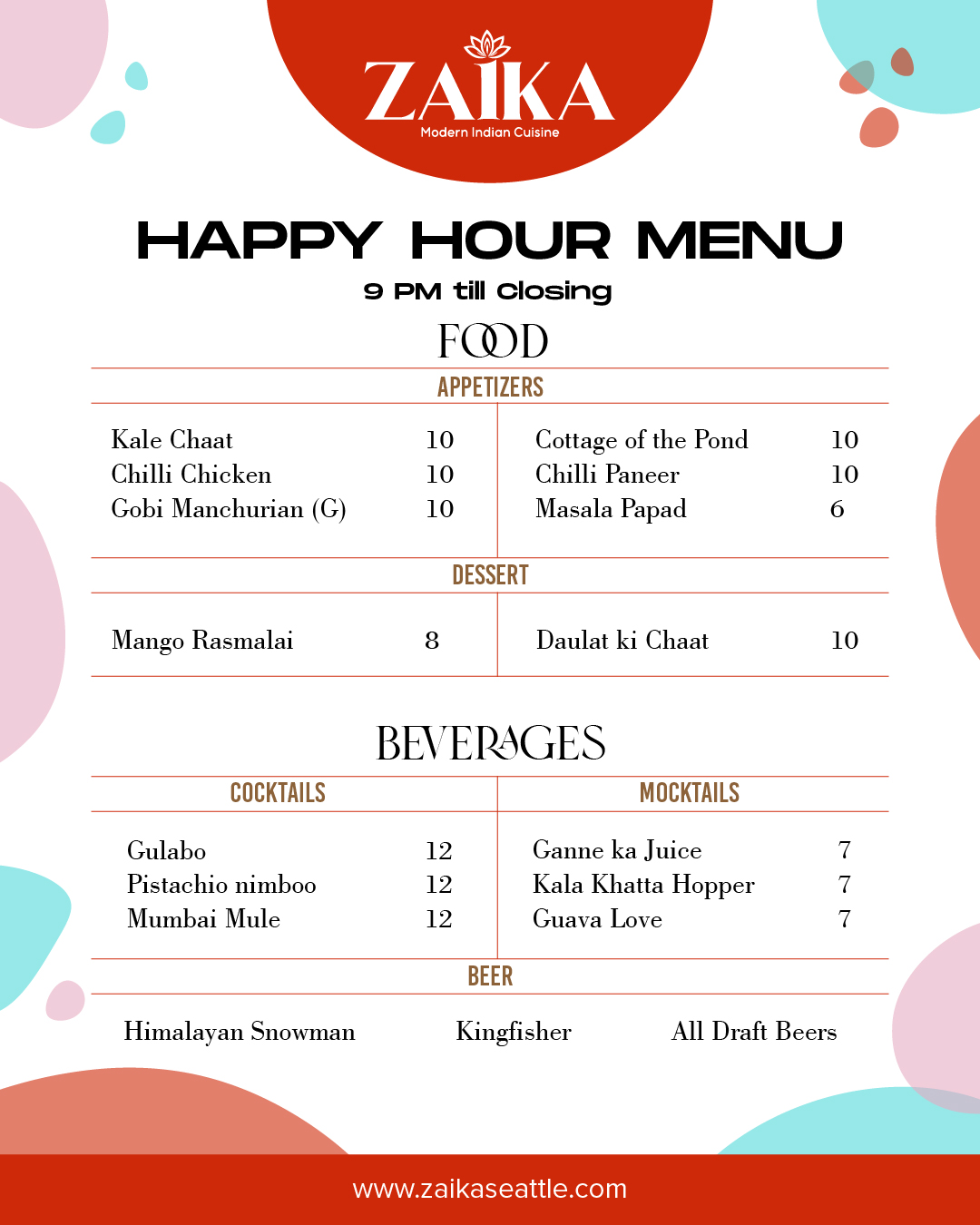 ZAIKA
Modern Indian Cuisine

HAPPY HOUR MENU
9 PM till Closing

FOOD

APPETIZERS

Kale Chaat 10
Chilli Chicken 10
Gobi Manchurian (G) 10

Cottage of the Pond 10
Chilli Paneer 10
Masala Papad 6

DESSERT

Mango Rasmalai 8

Daulat ki Chaat 10

BEVERAGES

COCKTAILS

Gulabo 12
Pistachio nimboo 12
Mumbai Mule 12

MOCKTAILS

Ganne ka Juice 7
Kala Khatta Hopper 7
Guava Love 7

BEER

Himalayan Snowman
Kingfisher
All Draft Beers

www.zaikaseattle.com